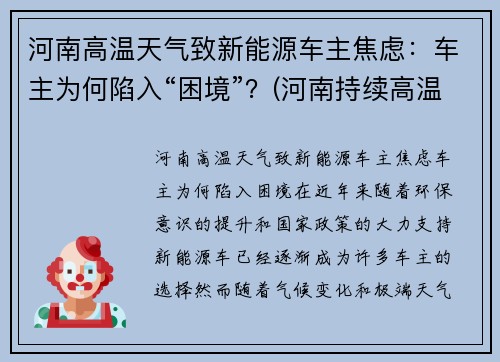 河南高温天气致新能源车主焦虑：车主为何陷入“困境”？(河南持续高温

河南高温天气致新能源车主焦虑车主为何陷入困境在近年来随着环保意识的提升和国家政策的大力支持新能源车已经逐渐成为许多车主的选择然而随着气候变化和极端天气